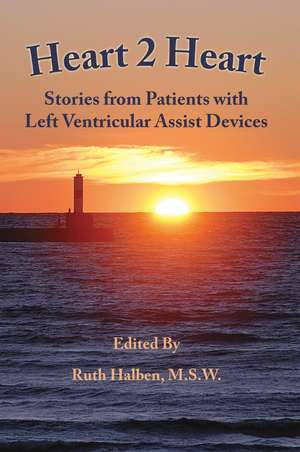 Heart 2 Heart

Stories from Patients with Left Ventricular Assist Devices

Edited By

Ruth Halben, M.S.W.